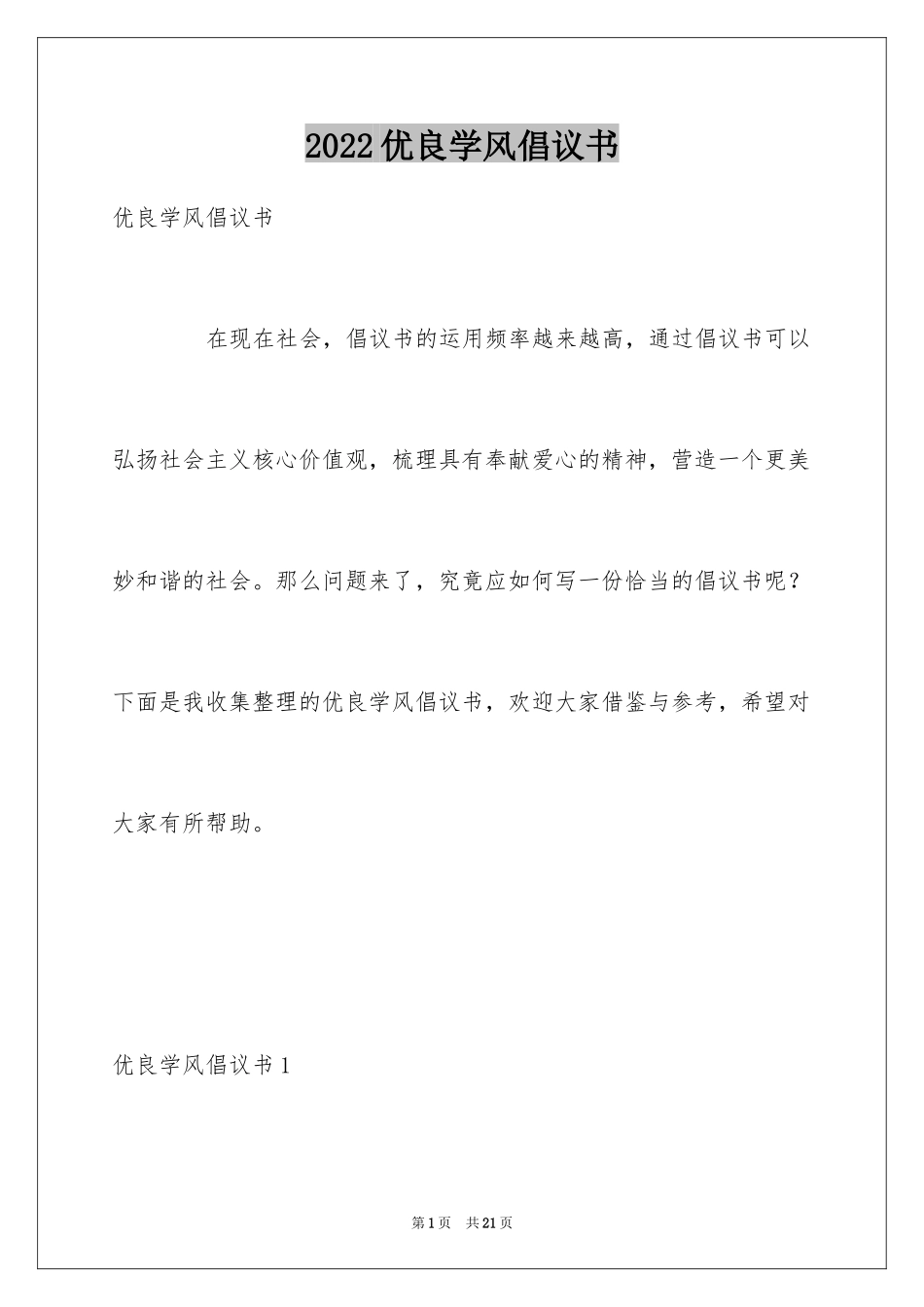 2022优良学风倡议书

优良学风倡议书

在现在社会，倡议书的运用频率越来越高，通过倡议书可以弘扬社会主义核心价值观，梳理具有奉献爱心的精神，营造一个更美妙和谐的社会。那么问题来了，究竟应如何写一份恰当的倡议书呢？下面是我收集整理的优良学风倡议书，欢迎大家借鉴与参考，希望对大家有所帮助。

优良学风倡议书1

第1页 共21页